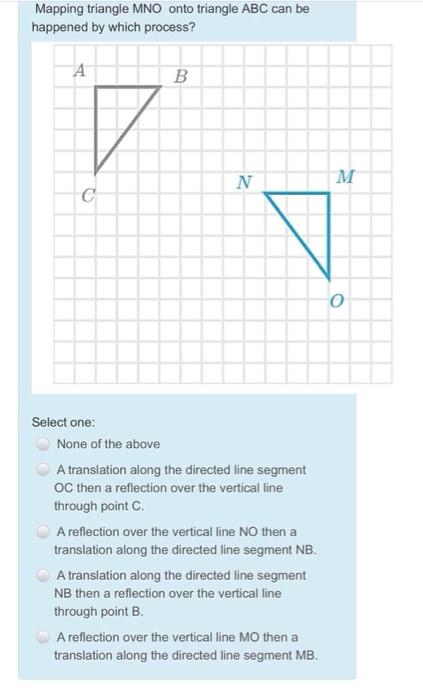 Mapping triangle MNO onto triangle ABC can be happened by which process?

A
B
C
N
M
O

Select one:

None of the above

A translation along the directed line segment OC then a reflection over the vertical line through point C.

A reflection over the vertical line NO then a translation along the directed line segment NB.

A translation along the directed line segment NB then a reflection over the vertical line through point B.

A reflection over the vertical line MO then a translation along the directed line segment MB.